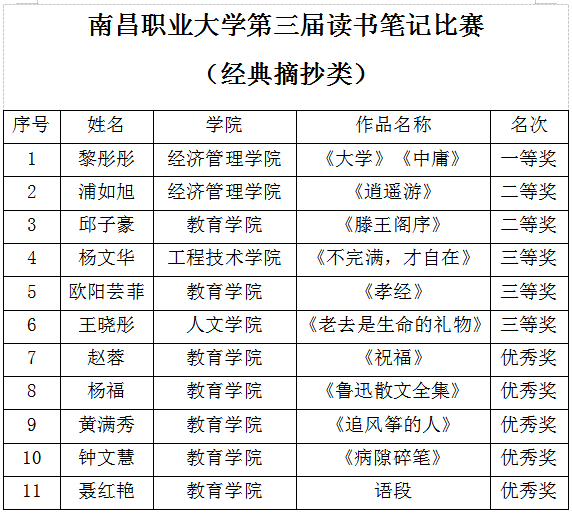 南昌职业大学第三届读书笔记比赛

（经典摘抄类）

| 序号 | 姓名 | 学院 | 作品名称 | 名次 |
|---|---|---|---|---|
| 1 | 黎彤彤 | 经济管理学院 | 《大学》《中庸》 | 一等奖 |
| 2 | 浦如旭 | 经济管理学院 | 《逍遥游》 | 二等奖 |
| 3 | 邱子豪 | 教育学院 | 《滕王阁序》 | 二等奖 |
| 4 | 杨文华 | 工程技术学院 | 《不完满，才自在》 | 三等奖 |
| 5 | 欧阳芸菲 | 教育学院 | 《孝经》 | 三等奖 |
| 6 | 王晓彤 | 人文学院 | 《老去是生命的礼物》 | 三等奖 |
| 7 | 赵蓉 | 教育学院 | 《祝福》 | 优秀奖 |
| 8 | 杨福 | 教育学院 | 《鲁迅散文全集》 | 优秀奖 |
| 9 | 黄满秀 | 教育学院 | 《追风筝的人》 | 优秀奖 |
| 10 | 钟文慧 | 教育学院 | 《病隙碎笔》 | 优秀奖 |
| 11 | 聂红艳 | 教育学院 | 语段 | 优秀奖 |